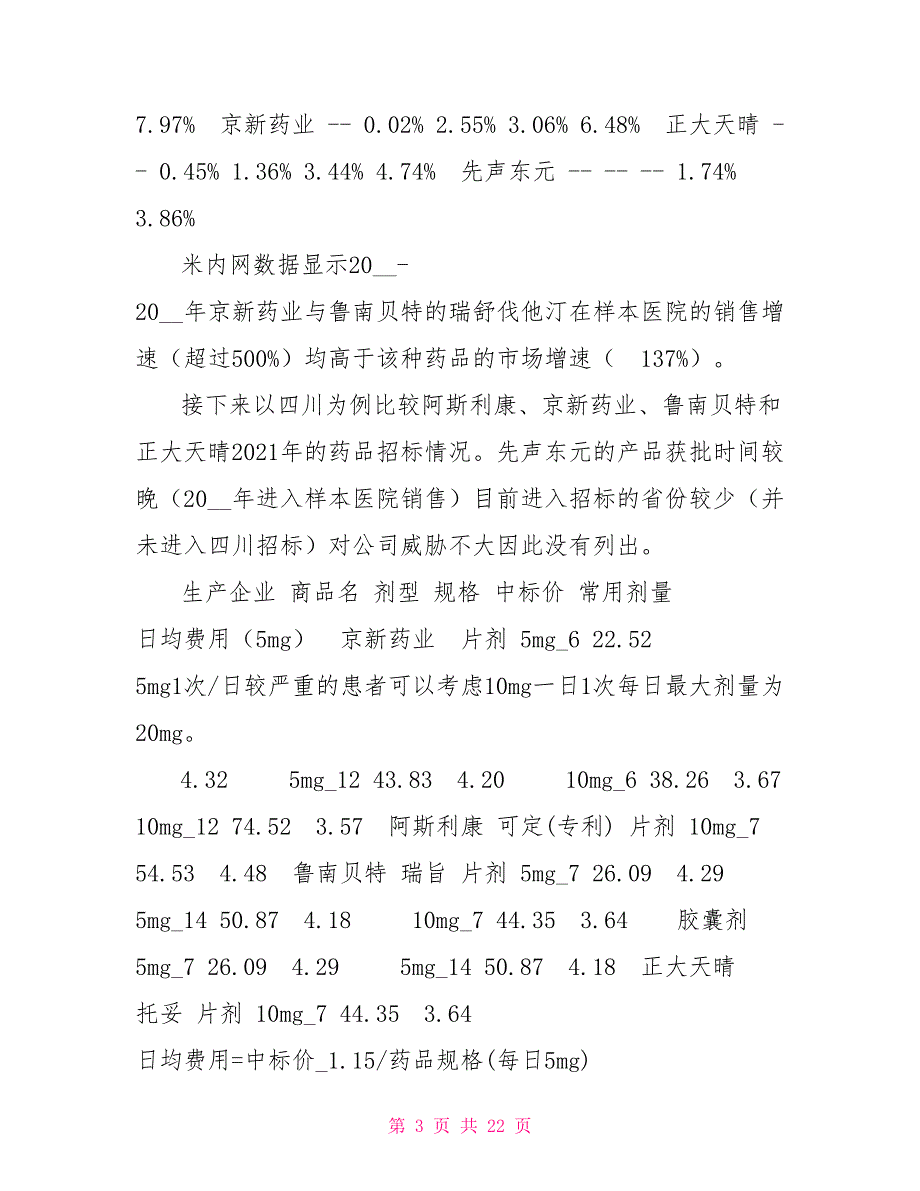 7.97%　京新药业 -- 0.02% 2.55% 3.06% 6.48%　正大天晴 -- 0.45% 1.36% 3.44% 4.74%　先声东元 -- -- -- 1.74% 3.86%

米内网数据显示20__-20__年京新药业与鲁南贝特的瑞舒伐他汀在样本医院的销售增速（超过500%）均高于该种药品的市场增速（　137%）。

接下来以四川为例比较阿斯利康、京新药业、鲁南贝特和正大天晴2021年的药品招标情况。先声东元的产品获批时间较晚（20__年进入样本医院销售）目前进入招标的省份较少（并未进入四川招标）对公司威胁不大因此没有列出。

生产企业 商品名 剂型 规格 中标价 常用剂量

日均费用（5mg）　京新药业　片剂 5mg_6 22.52

5mg1次/日较严重的患者可以考虑10mg一日1次每日最大剂量为20mg。

4.32　5mg_12 43.83　4.20　10mg_6 38.26　3.67　10mg_12 74.52　3.57　阿斯利康 可定(专利) 片剂 10mg_7 54.53　4.48　鲁南贝特 瑞旨 片剂 5mg_7 26.09　4.29　5mg_14 50.87　4.18　10mg_7 44.35　3.64　胶囊剂　5mg_7 26.09　4.29　5mg_14 50.87　4.18　正大天晴　托妥 片剂 10mg_7 44.35　3.64

日均费用=中标价_1.15/药品规格(每日5mg)

第 3 页 共 22 页